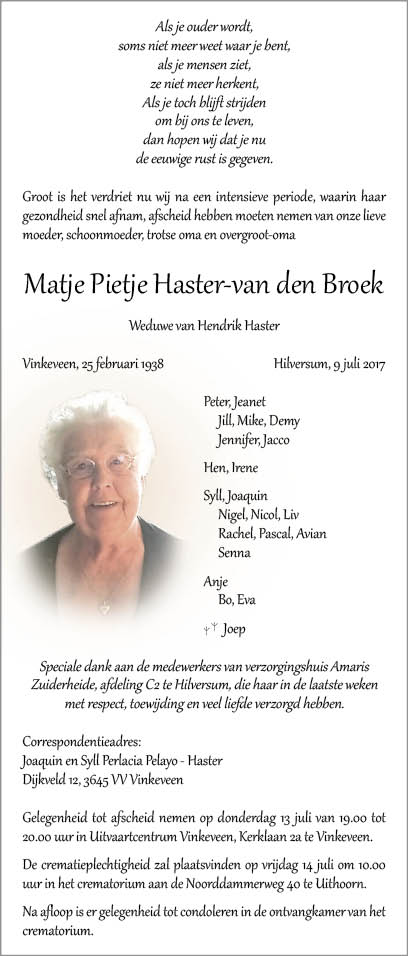 Als je ouder wordt,
soms niet meer weet waar je bent,
als je mensen ziet,
ze niet meer herkent,
Als je toch blijft strijden
om bij ons te leven,
dan hopen wij dat je nu
de eeuwige rust is gegeven.

Groot is het verdriet nu wij na een intensieve periode, waarin haar gezondheid snel afnam, afscheid hebben moeten nemen van onze lieve moeder, schoonmoeder, trotse oma en overgroot-oma

Matje Pietje Haster-van den Broek

Weduwe van Hendrik Haster

Vinkeveen, 25 februari 1938

Hilversum, 9 juli 2017

Peter, Jeanet
Jill, Mike, Demy
Jennifer, Jacco

Hen, Irene

Syll, Joaquin
Nigel, Nicol, Liv
Rachel, Pascal, Avian
Senna

Anje
Bo, Eva

Joep

Speciale dank aan de medewerkers van verzorgingshuis Amaris Zuiderheide, afdeling C2 te Hilversum, die haar in de laatste weken met respect, toewijding en veel liefde verzorgd hebben.

Correspondentieadres:
Joaquin en Syll Perlacia Pelayo - Haster
Dijkveld 12, 3645 VV Vinkeveen

Gelegenheid tot afscheid nemen op donderdag 13 juli van 19.00 tot 20.00 uur in Uitvaartcentrum Vinkeveen, Kerklaan 2a te Vinkeveen.

De crematieplechtigheid zal plaatsvinden op vrijdag 14 juli om 10.00 uur in het crematorium aan de Noorddammerweg 40 te Uithoorn.

Na afloop is er gelegenheid tot condoleren in de ontvangkamer van het crematorium.